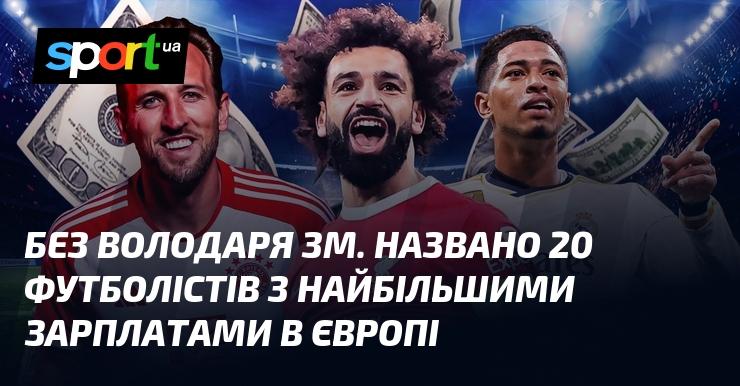 sport.ua

БЕЗ ВОЛОДАРЯ ЗМ. НАЗВАНО 20 ФУТБОЛІСТІВ З НАЙБІЛЬШИМИ ЗАРПЛАТАМИ В ЄВРОПІ